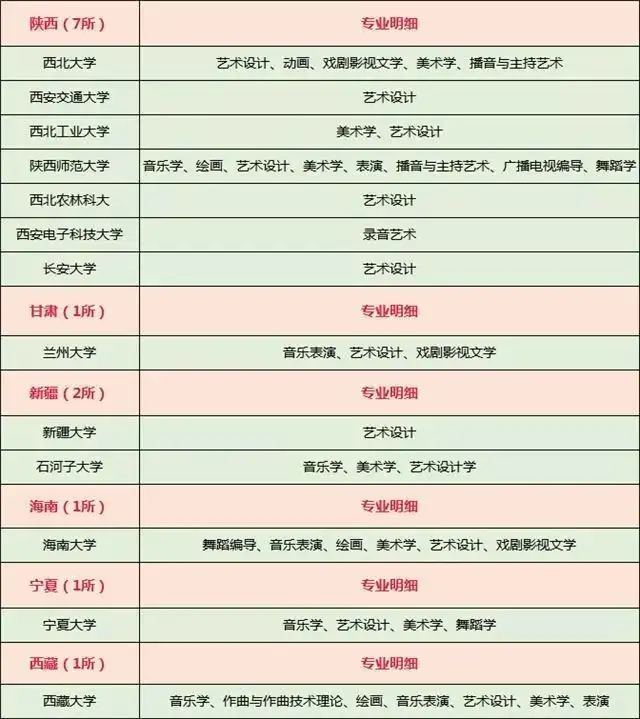 | 陕西（7所） | 专业明细 |
|---|---|
| 西北大学 | 艺术设计、动画、戏剧影视文学、美术学、播音与主持艺术 |
| 西安交通大学 | 艺术设计 |
| 西北工业大学 | 美术学、艺术设计 |
| 陕西师范大学 | 音乐学、绘画、艺术设计、美术学、表演、播音与主持艺术、广播电视编导、舞蹈学 |
| 西北农林科大 | 艺术设计 |
| 西安电子科技大学 | 录音艺术 |
| 长安大学 | 艺术设计 |
| 甘肃（1所） | 专业明细 |
| 兰州大学 | 音乐表演、艺术设计、戏剧影视文学 |
| 新疆（2所） | 专业明细 |
| 新疆大学 | 艺术设计 |
| 石河子大学 | 音乐学、美术学、艺术设计学 |
| 海南（1所） | 专业明细 |
| 海南大学 | 舞蹈编导、音乐表演、绘画、美术学、艺术设计、戏剧影视文学 |
| 宁夏（1所） | 专业明细 |
| 宁夏大学 | 音乐学、艺术设计、美术学、舞蹈学 |
| 西藏（1所） | 专业明细 |
| 西藏大学 | 音乐学、作曲与作曲技术理论、绘画、音乐表演、艺术设计、美术学、表演 |